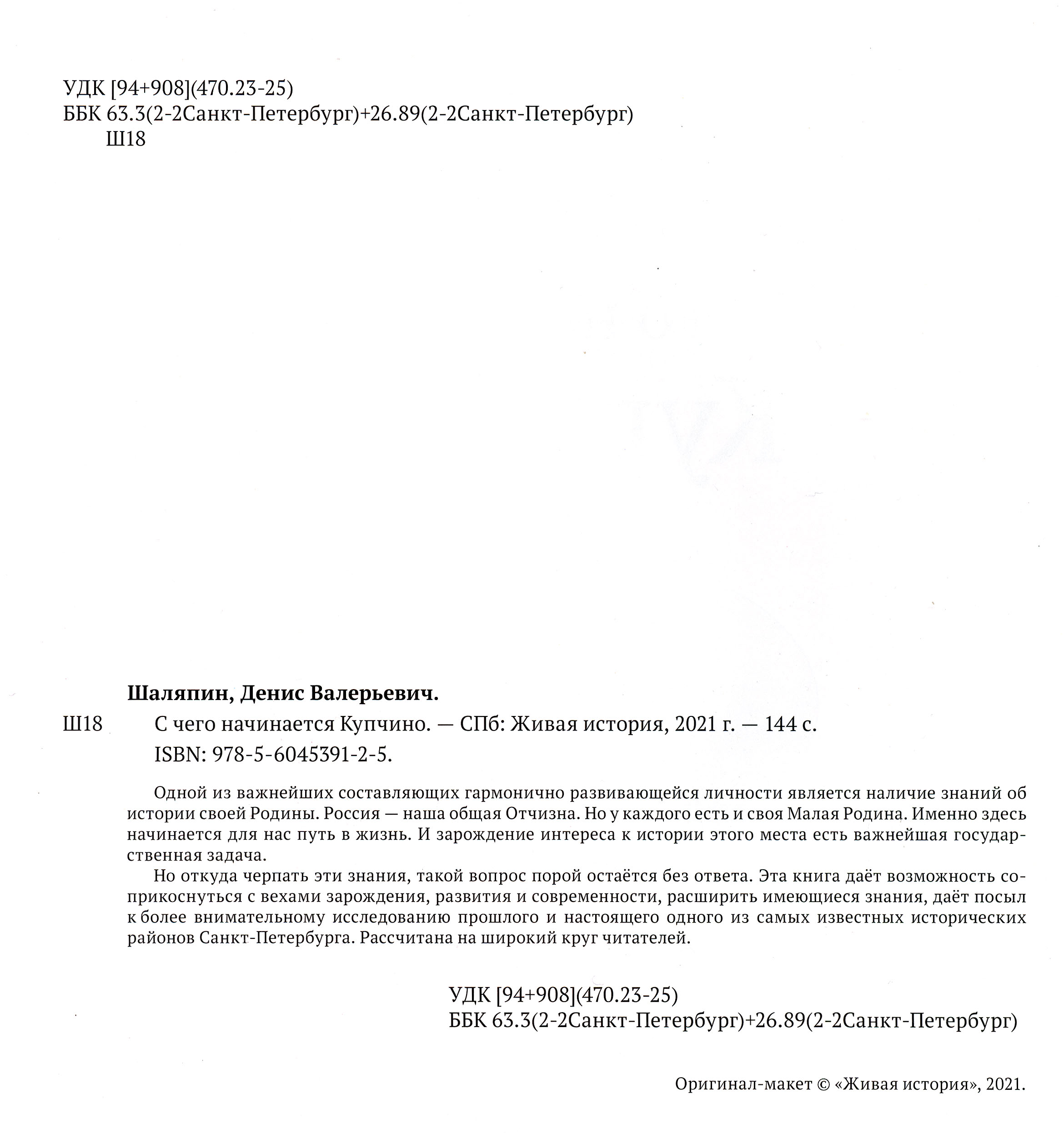 УДК [94+908](470.23-25)
ББК 63.3(2-2Санкт-Петербург)+26.89(2-2Санкт-Петербург)
Ш18

Шаляпин, Денис Валерьевич.

Ш18 С чего начинается Купчино. — СПб: Живая история, 2021 г. — 144 с.
ISBN: 978-5-6045391-2-5.

Одной из важнейших составляющих гармонично развивающейся личности является наличие знаний об истории своей Родины. Россия — наша общая Отчизна. Но у каждого есть и своя Малая Родина. Именно здесь начинается для нас путь в жизнь. И зарождение интереса к истории этого места есть важнейшая государственная задача.

Но откуда черпать эти знания, такой вопрос порой остаётся без ответа. Эта книга даёт возможность соприкоснуться с вехами зарождения, развития и современности, расширить имеющиеся знания, даёт посыл к более внимательному исследованию прошлого и настоящего одного из самых известных исторических районов Санкт-Петербурга. Рассчитана на широкий круг читателей.

УДК [94+908](470.23-25)
ББК 63.3(2-2Санкт-Петербург)+26.89(2-2Санкт-Петербург)

Оригинал-макет © «Живая история», 2021.